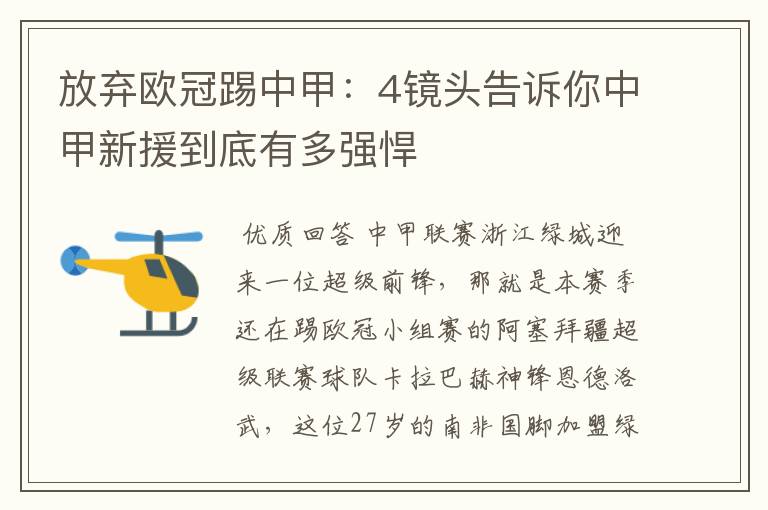 放弃欧冠踢中甲：4镜头告诉你中甲新援到底有多强悍

优质回答 中甲联赛浙江绿城迎来一位超级前锋，那就是本赛季还在踢欧冠小组赛的阿塞拜疆超级联赛球队卡拉巴赫神锋恩德洛武，这位27岁的南非国脚加盟绿